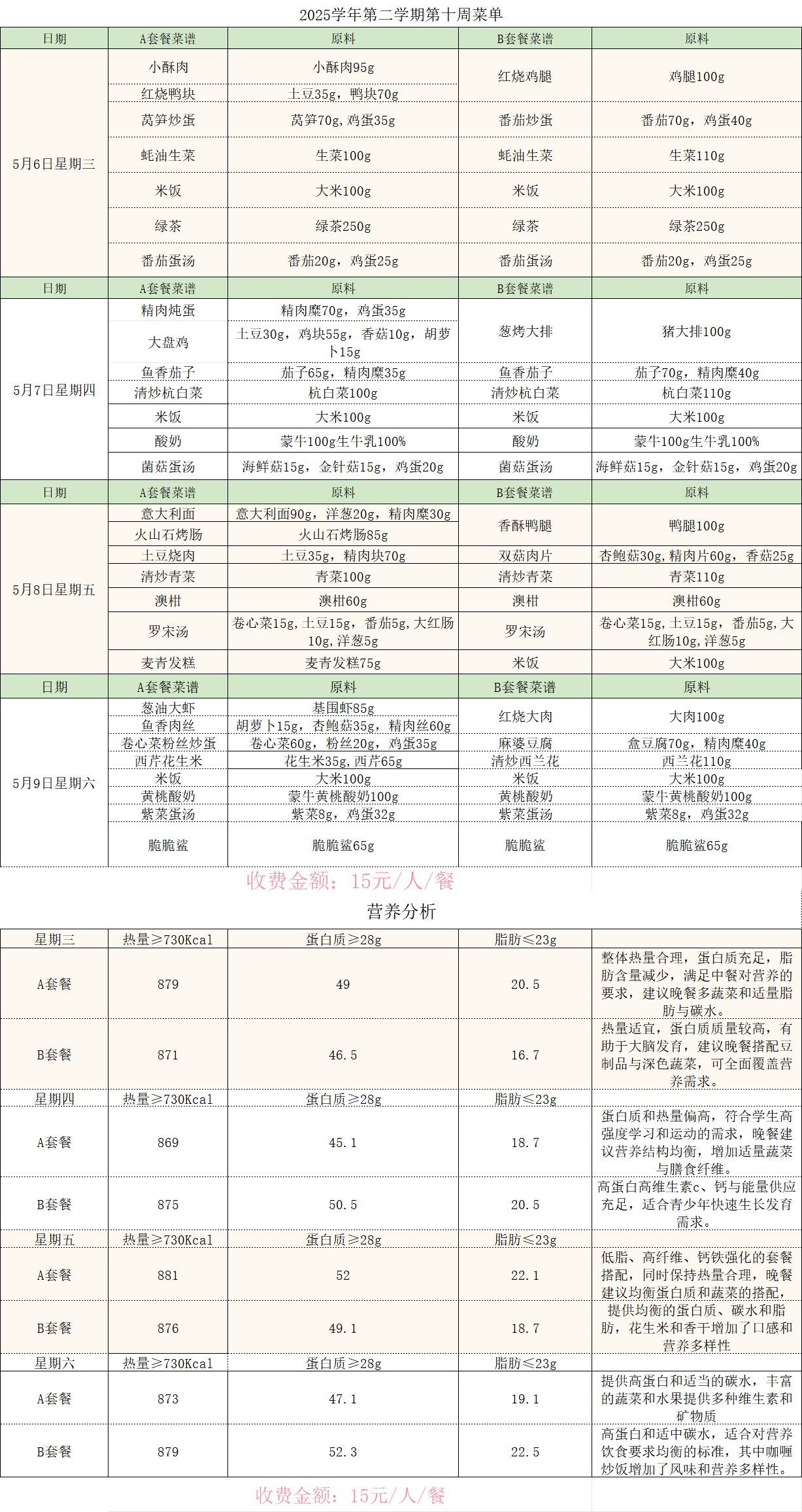 2025学年第二学期第十周菜单

| 日期 | A套餐菜谱 | 原料 | B套餐菜谱 | 原料 |
|---|---|---|---|---|
| 5月6日星期三 | 小酥肉 | 小酥肉95g | 红烧鸡腿 | 鸡腿100g |
| | 红烧鸭块 | 土豆35g，鸭块70g | | |
| | 莴笋炒蛋 | 莴笋70g,鸡蛋35g | 番茄炒蛋 | 番茄70g，鸡蛋40g |
| | 蚝油生菜 | 生菜100g | 蚝油生菜 | 生菜110g |
| | 米饭 | 大米100g | 米饭 | 大米100g |
| | 绿茶 | 绿茶250g | 绿茶 | 绿茶250g |
| | 番茄蛋汤 | 番茄20g，鸡蛋25g | 番茄蛋汤 | 番茄20g，鸡蛋25g |
| 日期 | A套餐菜谱 | 原料 | B套餐菜谱 | 原料 |
| 5月7日星期四 | 精肉炖蛋 | 精肉糜70g，鸡蛋35g | 葱烤大排 | 猪大排100g |
| | 大盘鸡 | 土豆30g，鸡块55g，香菇10g，胡萝卜15g | | |
| | 鱼香茄子 | 茄子65g，精肉糜35g | 鱼香茄子 | 茄子70g，精肉糜40g |
| | 清炒杭白菜 | 杭白菜100g | 清炒杭白菜 | 杭白菜110g |
| | 米饭 | 大米100g | 米饭 | 大米100g |
| | 酸奶 | 蒙牛100g生牛乳100% | 酸奶 | 蒙牛100g生牛乳100% |
| | 菌菇蛋汤 | 海鲜菇15g，金针菇15g，鸡蛋20g | 菌菇蛋汤 | 海鲜菇15g，金针菇15g，鸡蛋20g |
| 日期 | A套餐菜谱 | 原料 | B套餐菜谱 | 原料 |
| 5月8日星期五 | 意大利面 | 意大利面90g，洋葱20g，精肉糜30g | 香酥鸭腿 | 鸭腿100g |
| | 火山石烤肠 | 火山石烤肠85g | | |
| | 土豆烧肉 | 土豆35g，精肉块70g | 双菇肉片 | 杏鲍菇30g,精肉片60g，香菇25g |
| | 清炒青菜 | 青菜100g | 清炒青菜 | 青菜110g |
| | 澳柑 | 澳柑60g | 澳柑 | 澳柑60g |
| | 罗宋汤 | 卷心菜15g,土豆15g，番茄5g,大红肠10g,洋葱5g | 罗宋汤 | 卷心菜15g,土豆15g，番茄5g,大红肠10g,洋葱5g |
| | 麦青发糕 | 麦青发糕75g | 米饭 | 大米100g |
| 日期 | A套餐菜谱 | 原料 | B套餐菜谱 | 原料 |
| 5月9日星期六 | 葱油大虾 | 基围虾85g | 红烧大肉 | 大肉100g |
| | 鱼香肉丝 | 胡萝卜15g，杏鲍菇35g，精肉丝60g | | |
| | 卷心菜粉丝炒蛋 | 卷心菜60g，粉丝20g，鸡蛋35g | 麻婆豆腐 | 盒豆腐70g，精肉糜40g |
| | 西芹花生米 | 花生米35g,西芹65g | 清炒西兰花 | 西兰花110g |
| | 米饭 | 大米100g | 米饭 | 大米100g |
| | 黄桃酸奶 | 蒙牛黄桃酸奶100g | 黄桃酸奶 | 蒙牛黄桃酸奶100g |
| | 紫菜蛋汤 | 紫菜8g，鸡蛋32g | 紫菜蛋汤 | 紫菜8g，鸡蛋32g |
| | 脆脆鲨 | 脆脆鲨65g | 脆脆鲨 | 脆脆鲨65g |

收费金额：15元/人/餐

营养分析

| 星期三 | 热量≥730Kcal | 蛋白质≥28g | 脂肪≤23g | |
|---|---|---|---|---|
| A套餐 | 879 | 49 | 20.5 | 整体热量合理，蛋白质充足，脂肪含量减少，满足中餐对营养的要求，建议晚餐多蔬菜和适量脂肪与碳水。 |
| B套餐 | 871 | 46.5 | 16.7 | 热量适宜，蛋白质质量较高，有助于大脑发育，建议晚餐搭配豆制品与深色蔬菜，可全面覆盖营养需求。 |
| 星期四 | 热量≥730Kcal | 蛋白质≥28g | 脂肪≤23g | |
| A套餐 | 869 | 45.1 | 18.7 | 蛋白质和热量偏高，符合学生高强度学习和运动的需求，晚餐建议营养结构均衡，增加适量蔬菜与膳食纤维。 |
| B套餐 | 875 | 50.5 | 20.5 | 高蛋白高维生素c、钙与能量供应充足，适合青少年快速生长发育需求。 |
| 星期五 | 热量≥730Kcal | 蛋白质≥28g | 脂肪≤23g | |
| A套餐 | 881 | 52 | 22.1 | 低脂、高纤维、钙铁强化的套餐搭配，同时保持热量合理，晚餐建议均衡蛋白质和蔬菜的搭配， |
| B套餐 | 876 | 49.1 | 18.7 | 提供均衡的蛋白质、碳水和脂肪，花生米和香干增加了口感和营养多样性 |
| 星期六 | 热量≥730Kcal | 蛋白质≥28g | 脂肪≤23g | |
| A套餐 | 873 | 47.1 | 19.1 | 提供高蛋白和适当的碳水，丰富的蔬菜和水果提供多种维生素和矿物质 |
| B套餐 | 879 | 52.3 | 22.5 | 高蛋白和适中碳水，适合对营养饮食要求均衡的标准，其中咖喱炒饭增加了风味和营养多样性。 |

收费金额：15元/人/餐